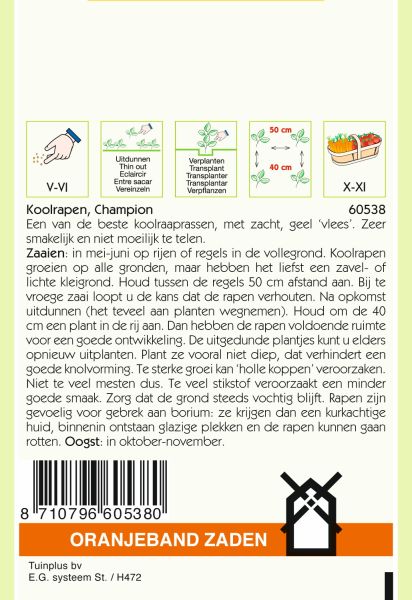 V-VI

Uitdunnen
Thin out
Eclaircir
Entre sacar
Vereinzeln

Verplanten
Transplant
Transplanter
Transplantar
Verpflanzen

50 cm
40 cm

X-XI

Koolrapen, Champion 60538

Een van de beste koolraaprassen, met zacht, geel 'vlees'. Zeer smakelijk en niet moeilijk te telen.
Zaaien: in mei-juni op rijen of regels in de vollegrond. Koolrapen groeien op alle gronden, maar hebben het liefst een zavel- of lichte kleigrond. Houd tussen de regels 50 cm afstand aan. Bij te vroege zaai loopt u de kans dat de rapen verhouten. Na opkomst uitdunnen (het teveel aan planten wegnemen). Houd om de 40 cm een plant in de rij aan. Dan hebben de rapen voldoende ruimte voor een goede ontwikkeling. De uitgedunde plantjes kunt u elders opnieuw uitplanten. Plant ze vooral niet diep, dat verhindert een goede knolvorming. Te sterke groei kan 'holle koppen' veroorzaken. Niet te veel mesten dus. Te veel stikstof veroorzaakt een minder goede smaak. Zorg dat de grond steeds vochtig blijft. Rapen zijn gevoelig voor gebrek aan borium: ze krijgen dan een kurkachtige huid, binnenin ontstaan glazige plekken en de rapen kunnen gaan rotten. Oogst: in oktober-november.

8 710796 605380

ORANJEBAND ZADEN

Tuinplus bv
E.G. systeem St. / H472